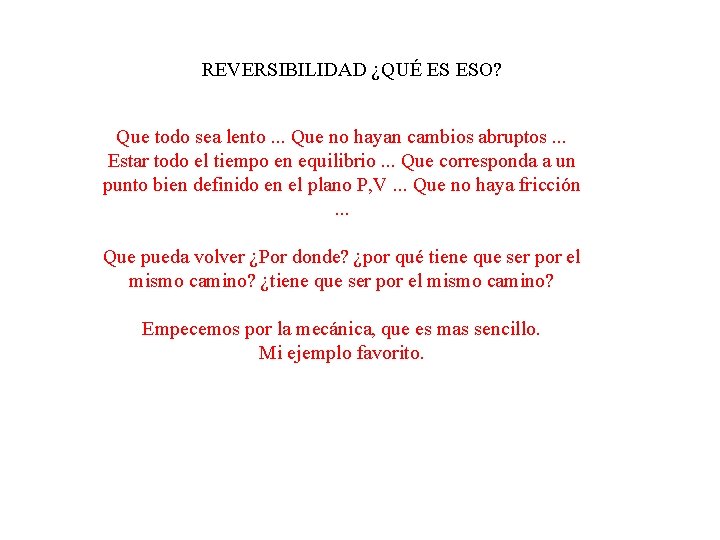 REVERSIBILIDAD ¿QUÉ ES ESO?

Que todo sea lento ... Que no hayan cambios abruptos ... Estar todo el tiempo en equilibrio ... Que corresponda a un punto bien definido en el plano P,V ... Que no haya fricción ...

Que pueda volver ¿Por donde? ¿por qué tiene que ser por el mismo camino? ¿tiene que ser por el mismo camino?

Empecemos por la mecánica, que es mas sencillo.
Mi ejemplo favorito.